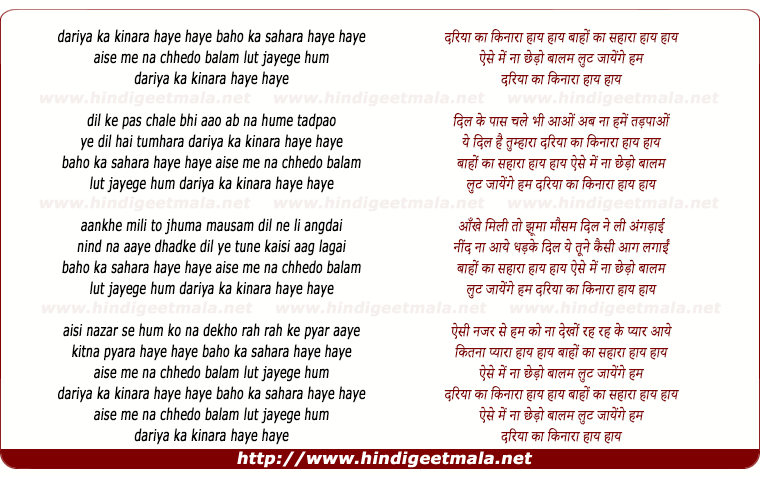 dariya ka kinara haye haye baho ka sahara haye haye
aise me na chhedo balam lut jayege hum
dariya ka kinara haye haye

www.hindigeetmala.net www.hindigeetmala.net www.hindigeetmala.net

dil ke pas chale bhi aao ab na hume tadpao
ye dil hai tumhara dariya ka kinara haye haye
baho ka sahara haye haye aise me na chhedo balam
lut jayege hum dariya ka kinara haye haye

www.hindigeetmala.net www.hindigeetmala.net www.hindigeetmala.net

aankhe mili to jhuma mausam dil ne li angdai
nind na aaye dhadke dil ye tune kaisi aag lagai
baho ka sahara haye haye aise me na chhedo balam
lut jayege hum dariya ka kinara haye haye

www.hindigeetmala.net www.hindigeetmala.net www.hindigeetmala.net

aisi nazar se hum ko na dekho rah rah ke pyar aaye
kitna pyara haye haye baho ka sahara haye haye
aise me na chhedo balam lut jayege hum
dariya ka kinara haye haye baho ka sahara haye haye
aise me na chhedo balam lut jayege hum
dariya ka kinara haye haye

दरिया का किनारा हाय हाय बाहों का सहारा हाय हाय
ऐसे में ना छेड़ो बालम लुट जायेंगे हम
दरिया का किनारा हाय हाय

दिल के पास चले भी आओं अब ना हमें तड़पाओं
ये दिल है तुम्हारा दरिया का किनारा हाय हाय
बाहों का सहारा हाय हाय ऐसे में ना छेड़ो बालम
लुट जायेंगे हम दरिया का किनारा हाय हाय

आँखे मिली तो झूमा मौसम दिल ने ली अंगड़ाई
नींद ना आये धड़के दिल ये तूने कैसी आग लगाई
बाहों का सहारा हाय हाय ऐसे में ना छेड़ो बालम
लुट जायेंगे हम दरिया का किनारा हाय हाय

ऐसी नजर से हम को ना देखों रह रह के प्यार आये
कितना प्यारा हाय हाय बाहों का सहारा हाय हाय
ऐसे में ना छेड़ो बालम लुट जायेंगे हम
दरिया का किनारा हाय हाय बाहों का सहारा हाय हाय
ऐसे में ना छेड़ो बालम लुट जायेंगे हम
दरिया का किनारा हाय हाय

http://www.hindigeetmala.net